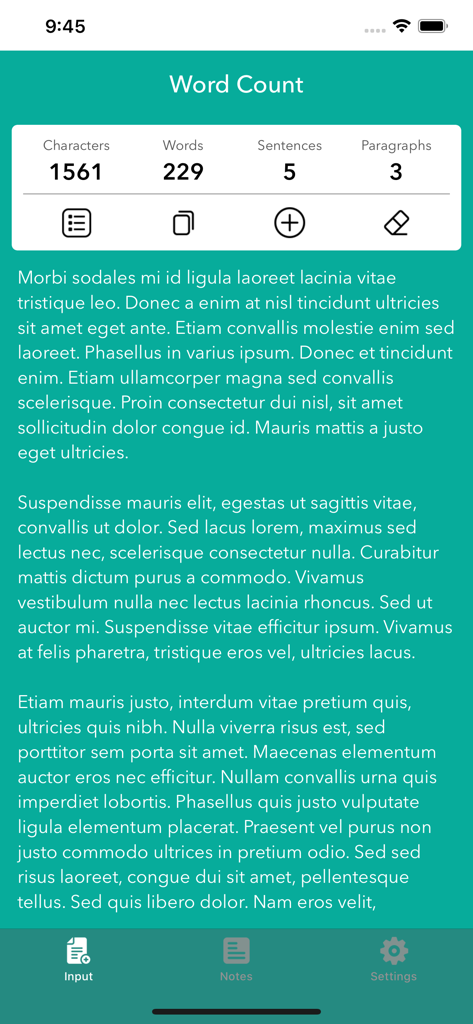 9:45

Word Count

| Characters | Words | Sentences | Paragraphs |
|---|---|---|---|
| 1561 | 229 | 5 | 3 |

Morbi sodales mi id ligula laoreet lacinia vitae tristique leo. Donec a enim at nisl tincidunt ultricies sit amet eget ante. Etiam convallis molestie enim sed laoreet. Phasellus in varius ipsum. Donec et tincidunt enim. Etiam ullamcorper magna sed convallis scelerisque. Proin consectetur dui nisl, sit amet sollicitudin dolor congue id. Mauris mattis a justo eget ultricies.

Suspendisse mauris elit, egestas ut sagittis vitae, convallis ut dolor. Sed lacus lorem, maximus sed lectus nec, scelerisque consectetur nulla. Curabitur mattis dictum purus a commodo. Vivamus vestibulum nulla nec lectus lacinia rhoncus. Sed ut auctor mi. Suspendisse vitae efficitur ipsum. Vivamus at felis pharetra, tristique eros vel, ultricies lacus.

Etiam mauris justo, interdum vitae pretium quis, ultricies quis nibh. Nulla viverra risus est, sed porttitor sem porta sit amet. Maecenas elementum auctor eros nec efficitur. Nullam convallis urna quis imperdiet lobortis. Phasellus quis justo vulputate ligula elementum placerat. Praesent vel purus non justo commodo ultrices in pretium odio. Sed sed risus laoreet, congue dui sit amet, pellentesque tellus. Sed quis libero dolor. Nam eros velit,

Input Notes Settings